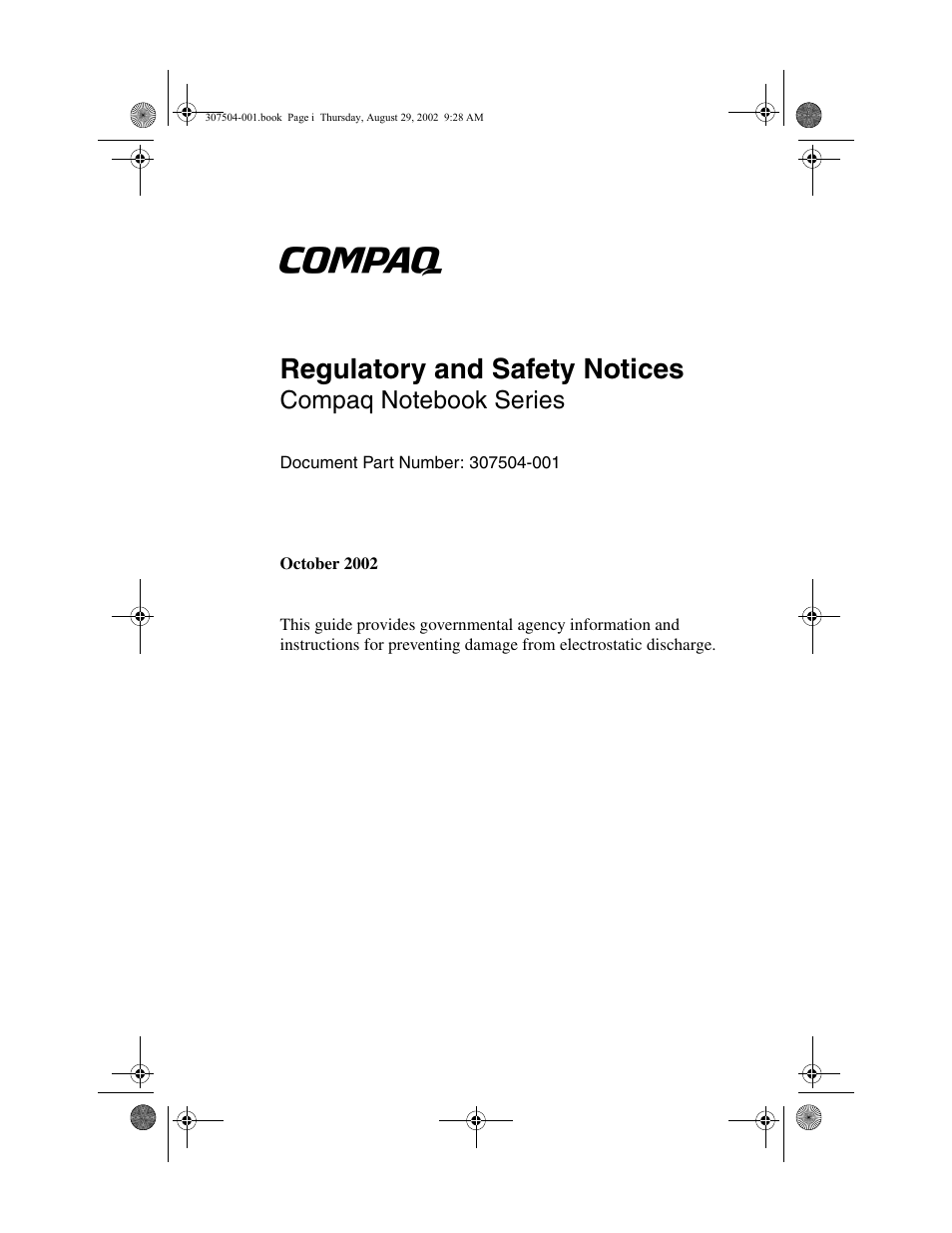 307504-001.book Page i Thursday, August 29, 2002 9:28 AM

COMPAQ

Regulatory and Safety Notices
Compaq Notebook Series

Document Part Number: 307504-001

October 2002

This guide provides governmental agency information and instructions for preventing damage from electrostatic discharge.